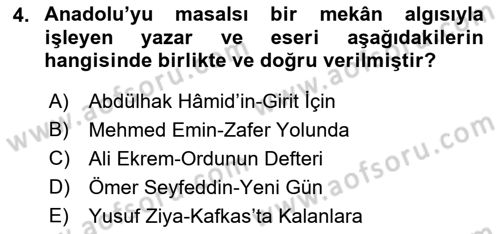 4. Anadolu'yu masalsı bir mekân algısıyla işleyen yazar ve eseri aşağıdakilerin hangisinde birlikte ve doğru verilmiştir?

A) Abdülhak Hâmid'in-Girit İçin
B) Mehmed Emin-Zafer Yolunda
C) Ali Ekrem-Ordunun Defteri
D) Ömer Seyfeddin-Yeni Gün
E) Yusuf Ziya-Kafkas'ta Kalanlara

www.aofsoru.com